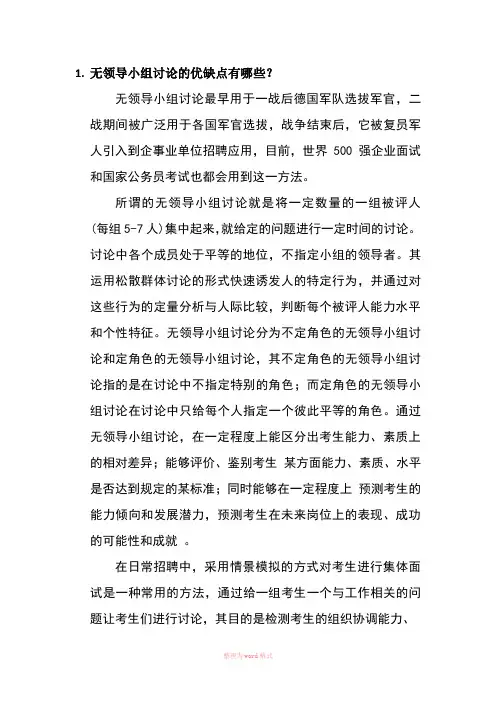 1. 无领导小组讨论的优缺点有哪些?

无领导小组讨论最早用于一战后德国军队选拔军官，二战期间被广泛用于各国军官选拔，战争结束后，它被复员军人引入到企事业单位招聘应用，目前，世界 500 强企业面试和国家公务员考试也都会用到这一方法。

所谓的无领导小组讨论就是将一定数量的一组被评人(每组 5-7 人)集中起来,就给定的问题进行一定时间的讨论。讨论中各个成员处于平等的地位，不指定小组的领导者。其运用松散群体讨论的形式快速诱发人的特定行为，并通过对这些行为的定量分析与人际比较，判断每个被评人能力水平和个性特征。无领导小组讨论分为不定角色的无领导小组讨论和定角色的无领导小组讨论，其不定角色的无领导小组讨论指的是在讨论中不指定特别的角色；而定角色的无领导小组讨论在讨论中只给每个人指定一个彼此平等的角色。通过无领导小组讨论，在一定程度上能区分出考生能力、素质上的相对差异；能够评价、鉴别考生 某方面能力、素质、水平是否达到规定的某标准；同时能够在一定程度上 预测考生的能力倾向和发展潜力，预测考生在未来岗位上的表现、成功的可能性和成就 。

在日常招聘中，采用情景模拟的方式对考生进行集体面试是一种常用的方法，通过给一组考生一个与工作相关的问题让考生们进行讨论，其目的是检测考生的组织协调能力、

整理为word格式